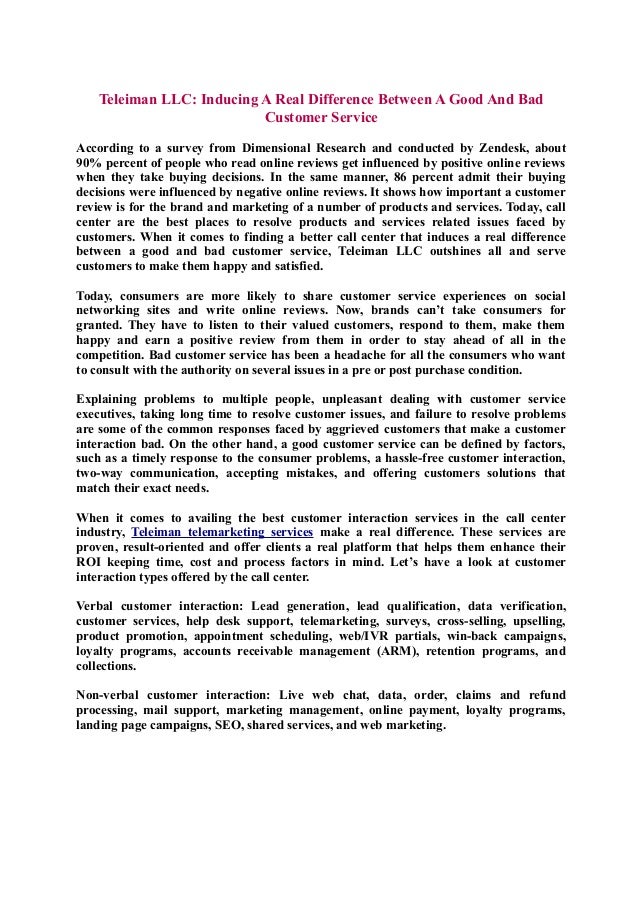 Teleiman LLC: Inducing A Real Difference Between A Good And Bad Customer Service

According to a survey from Dimensional Research and conducted by Zendesk, about 90% percent of people who read online reviews get influenced by positive online reviews when they take buying decisions. In the same manner, 86 percent admit their buying decisions were influenced by negative online reviews. It shows how important a customer review is for the brand and marketing of a number of products and services. Today, call center are the best places to resolve products and services related issues faced by customers. When it comes to finding a better call center that induces a real difference between a good and bad customer service, Teleiman LLC outshines all and serve customers to make them happy and satisfied.

Today, consumers are more likely to share customer service experiences on social networking sites and write online reviews. Now, brands can't take consumers for granted. They have to listen to their valued customers, respond to them, make them happy and earn a positive review from them in order to stay ahead of all in the competition. Bad customer service has been a headache for all the consumers who want to consult with the authority on several issues in a pre or post purchase condition.

Explaining problems to multiple people, unpleasant dealing with customer service executives, taking long time to resolve customer issues, and failure to resolve problems are some of the common responses faced by aggrieved customers that make a customer interaction bad. On the other hand, a good customer service can be defined by factors, such as a timely response to the consumer problems, a hassle-free customer interaction, two-way communication, accepting mistakes, and offering customers solutions that match their exact needs.

When it comes to availing the best customer interaction services in the call center industry, Teleiman telemarketing services make a real difference. These services are proven, result-oriented and offer clients a real platform that helps them enhance their ROI keeping time, cost and process factors in mind. Let's have a look at customer interaction types offered by the call center.

Verbal customer interaction: Lead generation, lead qualification, data verification, customer services, help desk support, telemarketing, surveys, cross-selling, upselling, product promotion, appointment scheduling, web/IVR partials, win-back campaigns, loyalty programs, accounts receivable management (ARM), retention programs, and collections.

Non-verbal customer interaction: Live web chat, data, order, claims and refund processing, mail support, marketing management, online payment, loyalty programs, landing page campaigns, SEO, shared services, and web marketing.